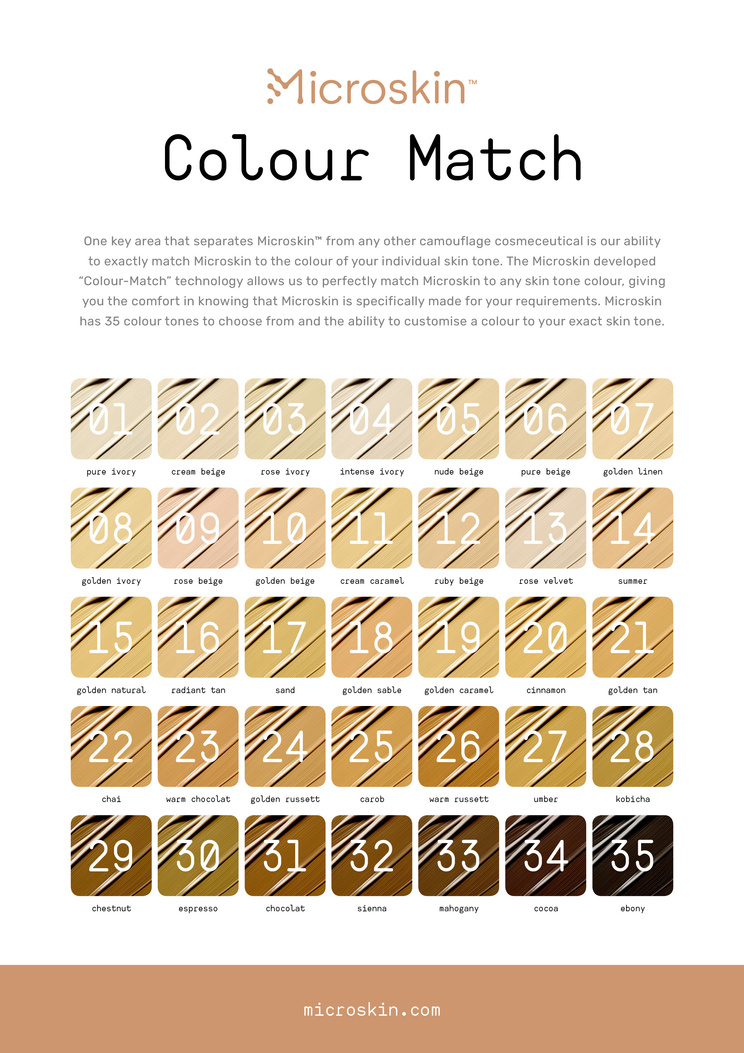 Microskin™

Colour Match

One key area that separates Microskin™ from any other camouflage cosmeceutical is our ability to exactly match Microskin to the colour of your individual skin tone. The Microskin developed "Colour-Match" technology allows us to perfectly match Microskin to any skin tone colour, giving you the comfort in knowing that Microskin is specifically made for your requirements. Microskin has 35 colour tones to choose from and the ability to customise a colour to your exact skin tone.

01 pure ivory
02 cream beige
03 rose ivory
04 intense ivory
05 nude beige
06 pure beige
07 golden linen
08 golden ivory
09 rose beige
10 golden beige
11 cream caramel
12 ruby beige
13 rose velvet
14 summer
15 golden natural
16 radiant tan
17 sand
18 golden sable
19 golden caramel
20 cinnamon
21 golden tan
22 chai
23 warm chocolat
24 golden russett
25 carob
26 warm russett
27 umber
28 kobicha
29 chestnut
30 espresso
31 chocolat
32 sienna
33 mahogany
34 cocoa
35 ebony

microskin.com